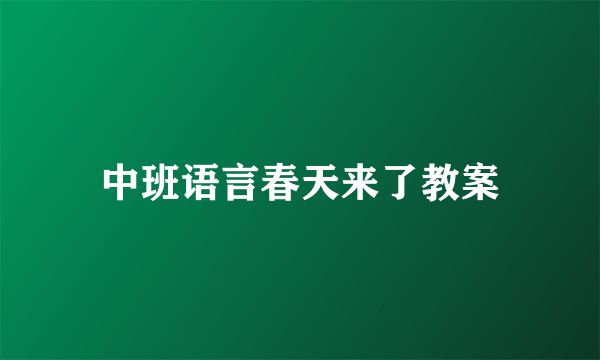 中班语言春天来了教案